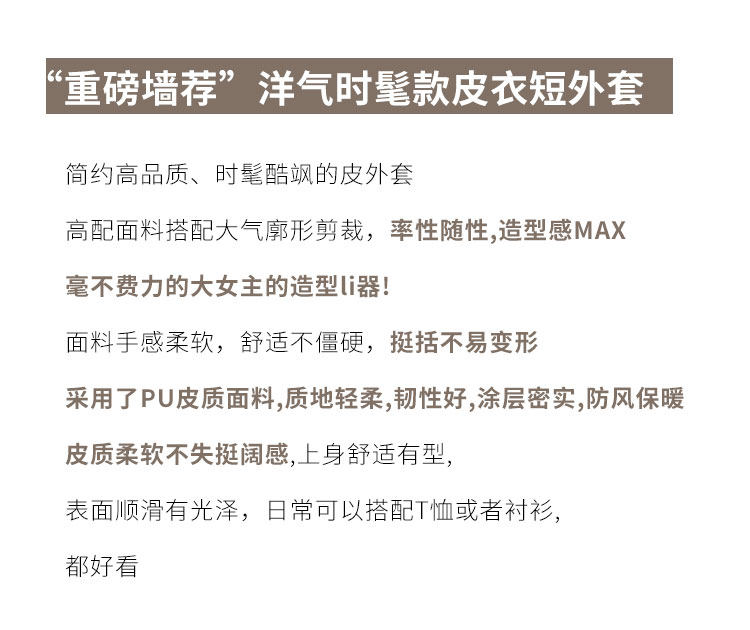 “重磅墙荐”洋气时髦款皮衣短外套

简约高品质、时髦酷飒的皮外套

高配面料搭配大气廓形剪裁，率性随性,造型感MAX

毫不费力的大女主的造型li器!

面料手感柔软，舒适不僵硬，挺括不易变形

采用了PU皮质面料,质地轻柔,韧性好,涂层密实,防风保暖

皮质柔软不失挺阔感,上身舒适有型,

表面顺滑有光泽，日常可以搭配T恤或者衬衫,

都好看